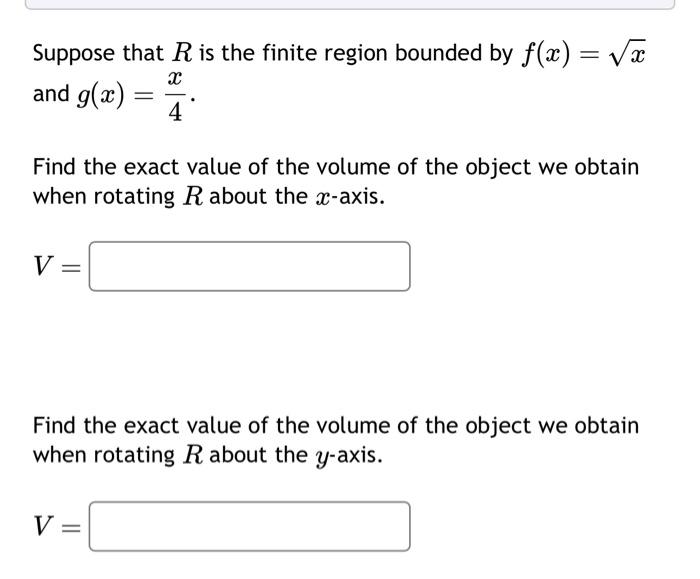 Suppose that $R$ is the finite region bounded by $f(x) = \sqrt{x}$ and $g(x) = \frac{x}{4}$.

Find the exact value of the volume of the object we obtain when rotating $R$ about the $x$-axis.

$V =$

Find the exact value of the volume of the object we obtain when rotating $R$ about the $y$-axis.

$V =$